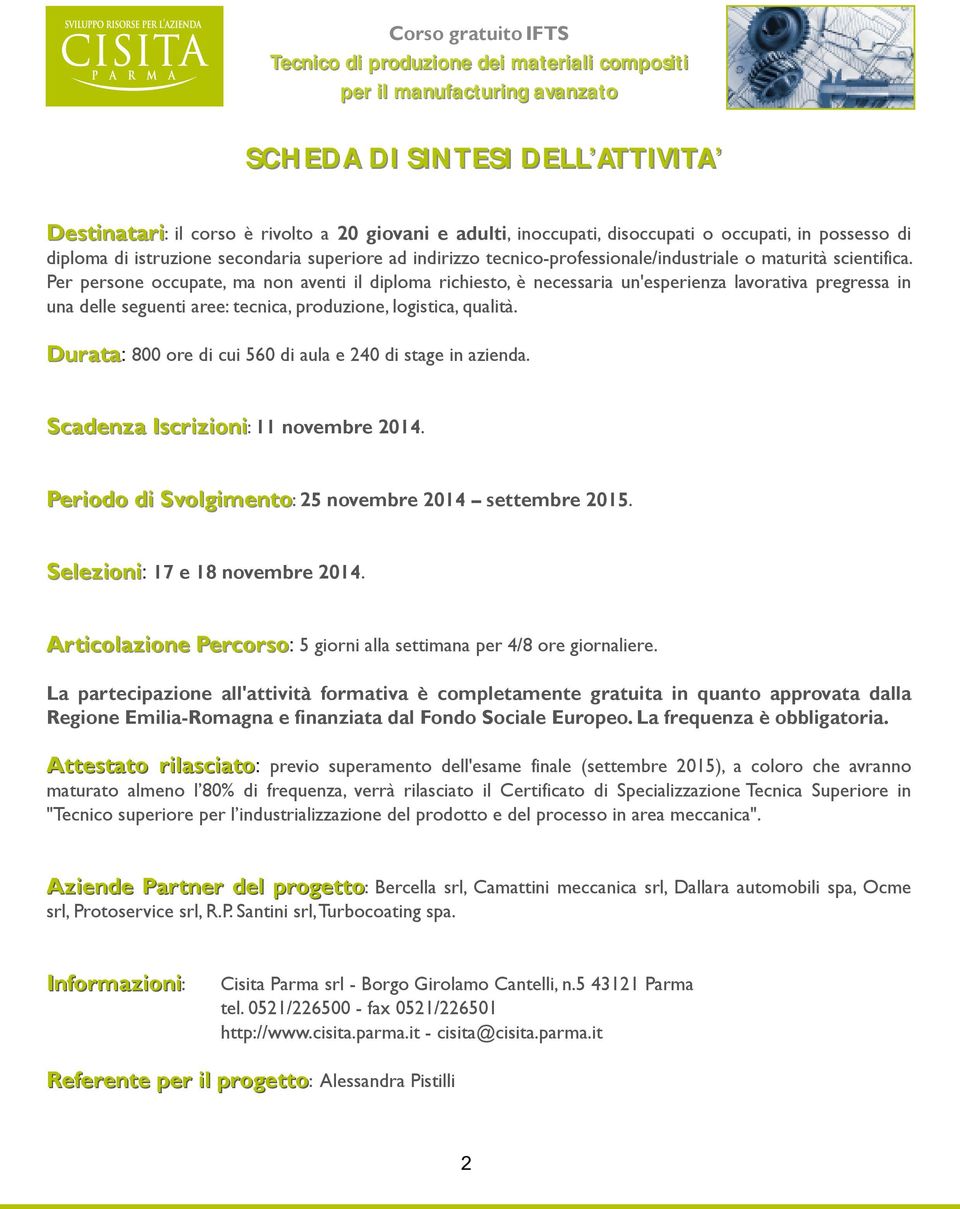 SVILUPPO RISORSE PER L'AZIENDA
CISITA
PARMA

Corso gratuito IFTS
Tecnico di produzione dei materiali compositi
per il manufacturing avanzato

SCHEDA DI SINTESI DELL'ATTIVITA'

Destinatari: il corso è rivolto a 20 giovani e adulti, inoccupati, disoccupati o occupati, in possesso di diploma di istruzione secondaria superiore ad indirizzo tecnico-professionale/industriale o maturità scientifica. Per persone occupate, ma non aventi il diploma richiesto, è necessaria un'esperienza lavorativa pregressa in una delle seguenti aree: tecnica, produzione, logistica, qualità.

Durata: 800 ore di cui 560 di aula e 240 di stage in azienda.

Scadenza Iscrizioni: 11 novembre 2014.

Periodo di Svolgimento: 25 novembre 2014 – settembre 2015.

Selezioni: 17 e 18 novembre 2014.

Articolazione Percorso: 5 giorni alla settimana per 4/8 ore giornaliere.

La partecipazione all'attività formativa è completamente gratuita in quanto approvata dalla Regione Emilia-Romagna e finanziata dal Fondo Sociale Europeo. La frequenza è obbligatoria.

Attestato rilasciato: previo superamento dell'esame finale (settembre 2015), a coloro che avranno maturato almeno l'80% di frequenza, verrà rilasciato il Certificato di Specializzazione Tecnica Superiore in "Tecnico superiore per l'industrializzazione del prodotto e del processo in area meccanica".

Aziende Partner del progetto: Bercella srl, Camattini meccanica srl, Dallara automobili spa, Ocme srl, Protoservice srl, R.P. Santini srl, Turbocoating spa.

Informazioni: Cisita Parma srl - Borgo Girolamo Cantelli, n.5 43121 Parma
tel. 0521/226500 - fax 0521/226501
http://www.cisita.parma.it - cisita@cisita.parma.it

Referente per il progetto: Alessandra Pistilli

2